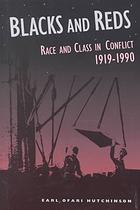 BLACKS AND REDS

RACE AND CLASS IN CONFLICT
1919-1990

EARL OFARI HUTCHINSON